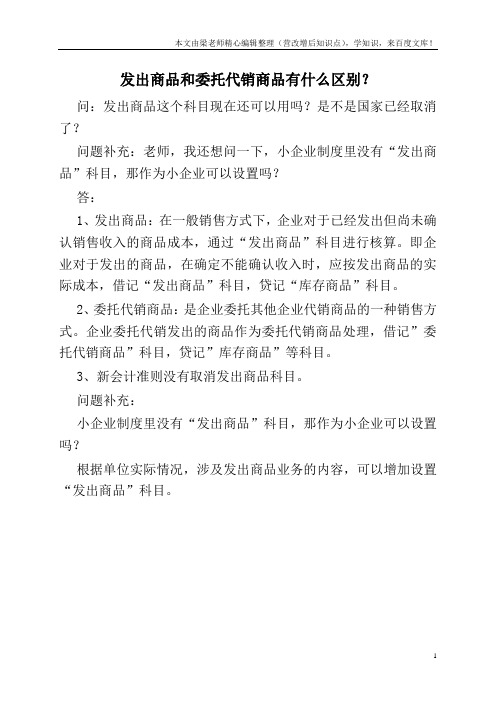 本文由梁老师精心编辑整理（营改增后知识点），学知识，来百度文库！

发出商品和委托代销商品有什么区别？

问：发出商品这个科目现在还可以用吗？是不是国家已经取消了？

问题补充：老师，我还想问一下，小企业制度里没有“发出商品”科目，那作为小企业可以设置吗？

答：

1、发出商品：在一般销售方式下，企业对于已经发出但尚未确认销售收入的商品成本，通过“发出商品”科目进行核算。即企业对于发出的商品，在确定不能确认收入时，应按发出商品的实际成本，借记“发出商品”科目，贷记“库存商品”科目。

2、委托代销商品：是企业委托其他企业代销商品的一种销售方式。企业委托代销发出的商品作为委托代销商品处理，借记”委托代销商品”科目，贷记”库存商品”等科目。

3、新会计准则没有取消发出商品科目。

问题补充：

小企业制度里没有“发出商品”科目，那作为小企业可以设置吗？

根据单位实际情况，涉及发出商品业务的内容，可以增加设置“发出商品”科目。

1